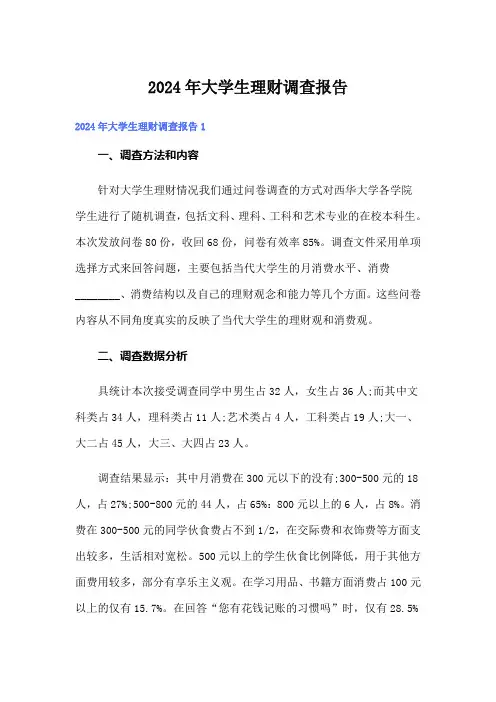 2024年大学生理财调查报告

2024年大学生理财调查报告1

一、调查方法和内容

针对大学生理财情况我们通过问卷调查的方式对西华大学各学院学生进行了随机调查，包括文科、理科、工科和艺术专业的在校本科生。本次发放问卷80份，收回68份，问卷有效率85%。调查文件采用单项选择方式来回答问题，主要包括当代大学生的月消费水平、消费________、消费结构以及自己的理财观念和能力等几个方面。这些问卷内容从不同角度真实的反映了当代大学生的理财观和消费观。

二、调查数据分析

具统计本次接受调查同学中男生占32人，女生占36人;而其中文科类占34人，理科类占11人;艺术类占4人，工科类占19人;大一、大二占45人，大三、大四占23人。

调查结果显示：其中月消费在300元以下的没有;300-500元的18人，占27%;500-800元的44人，占65%：800元以上的6人，占8%。消费在300-500元的同学伙食费占不到1/2，在交际费和衣饰费等方面支出较多，生活相对宽松。500元以上的学生伙食比例降低，用于其他方面费用较多，部分有享乐主义观。在学习用品、书籍方面消费占100元以上的仅有15.7%。在回答“您有花钱记账的习惯吗”时，仅有28.5%